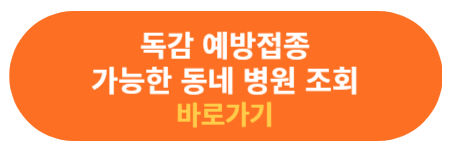 독감 예방접종
가능한 동네 병원 조회
바로가기